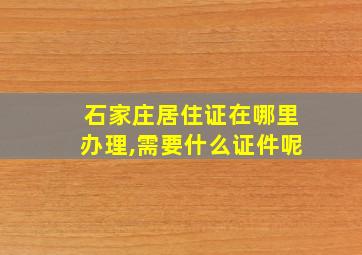 石家庄居住证在哪里办理,需要什么证件呢